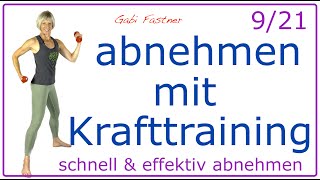 Gabi Fastner

9/21

abnehmen mit Krafttraining

schnell & effektiv abnehmen